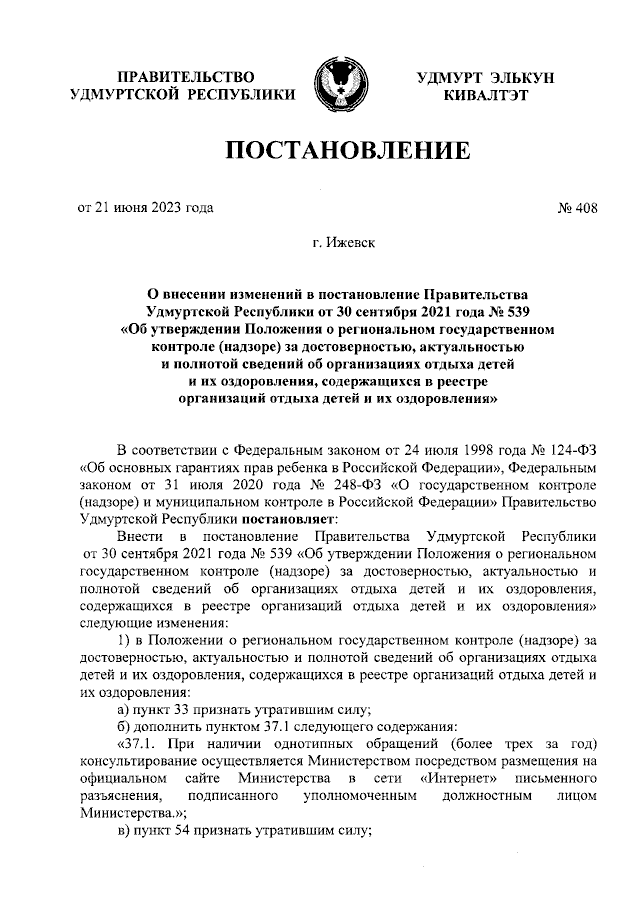 ПРАВИТЕЛЬСТВО УДМУРТСКОЙ РЕСПУБЛИКИ

УДМУРТ ЭЛЬКУН КИВАЛТЭТ

ПОСТАНОВЛЕНИЕ

от 21 июня 2023 года

№ 408

г. Ижевск

О внесении изменений в постановление Правительства Удмуртской Республики от 30 сентября 2021 года № 539 «Об утверждении Положения о региональном государственном контроле (надзоре) за достоверностью, актуальностью и полнотой сведений об организациях отдыха детей и их оздоровления, содержащихся в реестре организаций отдыха детей и их оздоровления»

В соответствии с Федеральным законом от 24 июля 1998 года № 124-ФЗ «Об основных гарантиях прав ребенка в Российской Федерации», Федеральным законом от 31 июля 2020 года № 248-ФЗ «О государственном контроле (надзоре) и муниципальном контроле в Российской Федерации» Правительство Удмуртской Республики постановляет:

Внести в постановление Правительства Удмуртской Республики от 30 сентября 2021 года № 539 «Об утверждении Положения о региональном государственном контроле (надзоре) за достоверностью, актуальностью и полнотой сведений об организациях отдыха детей и их оздоровления, содержащихся в реестре организаций отдыха детей и их оздоровления» следующие изменения:

1) в Положении о региональном государственном контроле (надзоре) за достоверностью, актуальностью и полнотой сведений об организациях отдыха детей и их оздоровления, содержащихся в реестре организаций отдыха детей и их оздоровления:

а) пункт 33 признать утратившим силу;

б) дополнить пунктом 37.1 следующего содержания:

«37.1. При наличии однотипных обращений (более трех за год) консультирование осуществляется Министерством посредством размещения на официальном сайте Министерства в сети «Интернет» письменного разъяснения, подписанного уполномоченным должностным лицом Министерства.»;

в) пункт 54 признать утратившим силу;